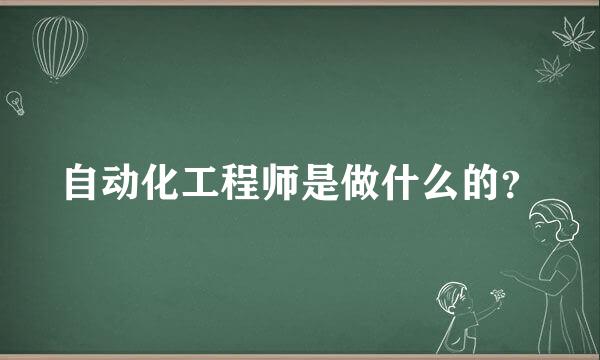 自动化工程师是做什么的？